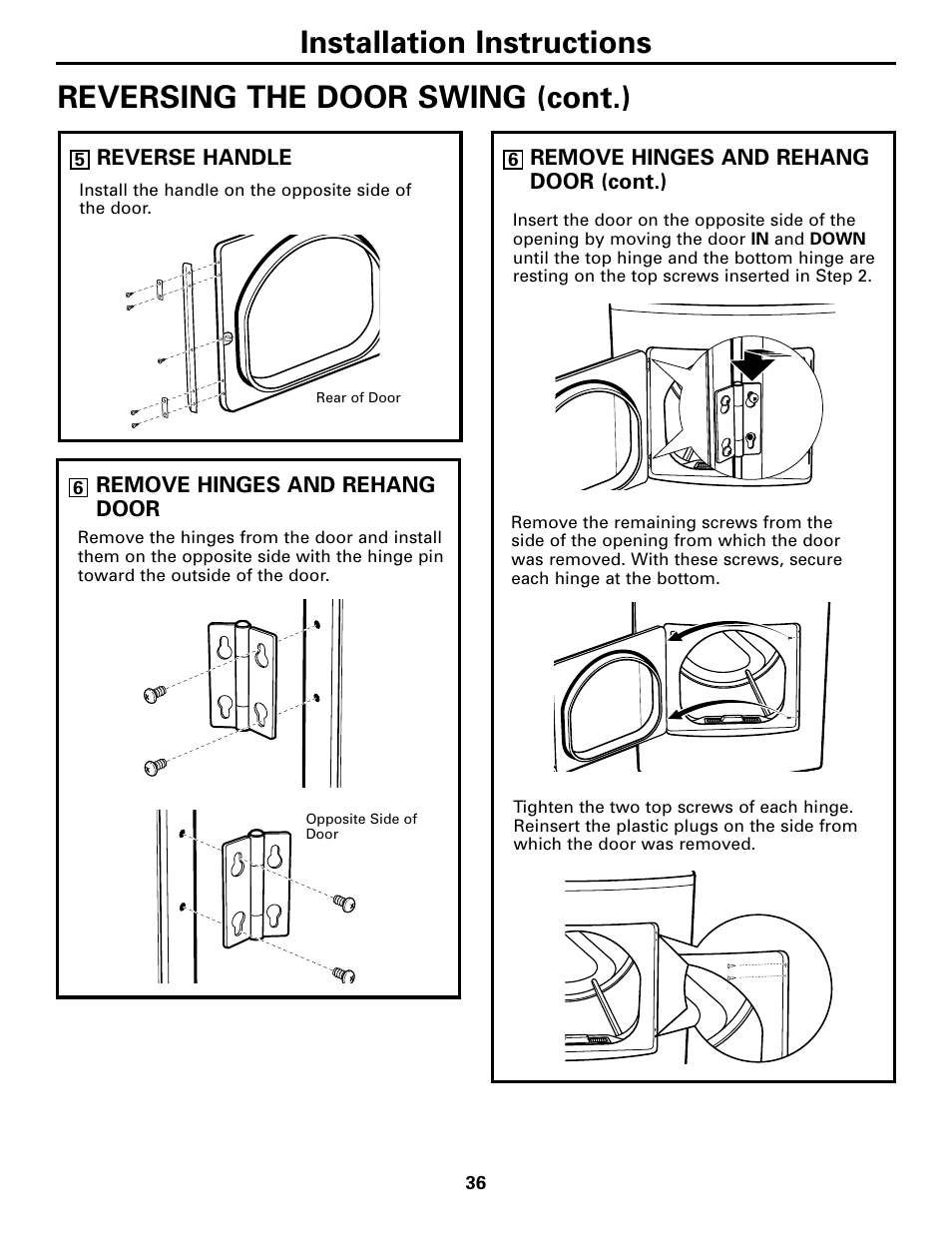 Installation Instructions

REVERSING THE DOOR SWING (cont.)

5 REVERSE HANDLE

Install the handle on the opposite side of the door.

Rear of Door

6 REMOVE HINGES AND REHANG DOOR

Remove the hinges from the door and install them on the opposite side with the hinge pin toward the outside of the door.

Opposite Side of Door

6 REMOVE HINGES AND REHANG DOOR (cont.)

Insert the door on the opposite side of the opening by moving the door IN and DOWN until the top hinge and the bottom hinge are resting on the top screws inserted in Step 2.

Remove the remaining screws from the side of the opening from which the door was removed. With these screws, secure each hinge at the bottom.

Tighten the two top screws of each hinge. Reinsert the plastic plugs on the side from which the door was removed.

36